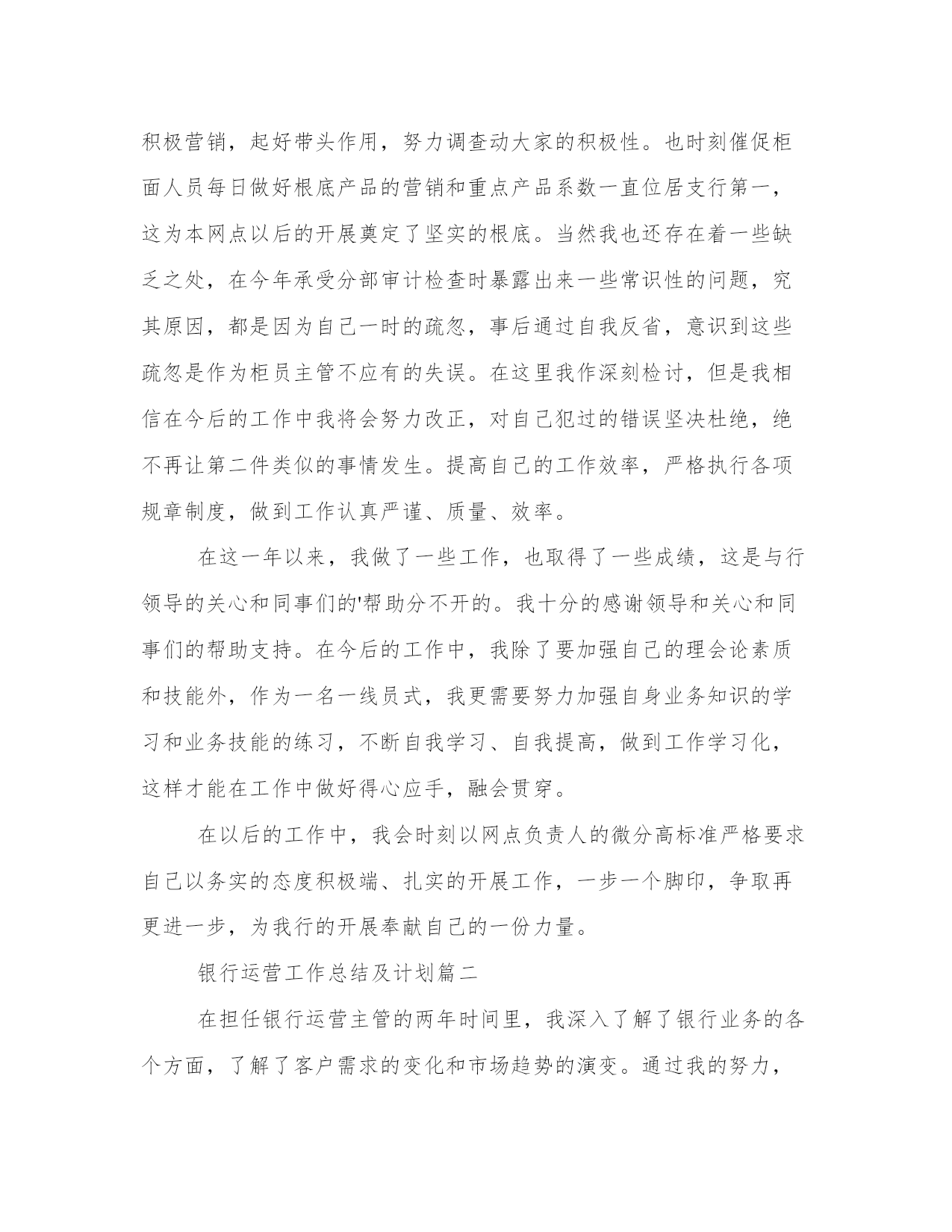 积极营销，起好带头作用，努力调查动大家的积极性。也时刻催促柜面人员每日做好根底产品的营销和重点产品系数一直位居支行第一，这为本网点以后的开展奠定了坚实的根底。当然我也还存在着一些缺乏之处，在今年承受分部审计检查时暴露出来一些常识性的问题，究其原因，都是因为自己一时的疏忽，事后通过自我反省，意识到这些疏忽是作为柜员主管不应有的失误。在这里我作深刻检讨，但是我相信在今后的工作中我将会努力改正，对自己犯过的错误坚决杜绝，绝不再让第二件类似的事情发生。提高自己的工作效率，严格执行各项规章制度，做到工作认真严谨、质量、效率。

在这一年以来，我做了一些工作，也取得了一些成绩，这是与行领导的关心和同事们的'帮助分不开的。我十分的感谢领导和关心和同事们的帮助支持。在今后的工作中，我除了要加强自己的理会论素质和技能外，作为一名一线员式，我更需要努力加强自身业务知识的学习和业务技能的练习，不断自我学习、自我提高，做到工作学习化，这样才能在工作中做好得心应手，融会贯穿。

在以后的工作中，我会时刻以网点负责人的微分高标准严格要求自己以务实的态度积极端、扎实的开展工作，一步一个脚印，争取再更进一步，为我行的开展奉献自己的一份力量。

银行运营工作总结及计划篇二

在担任银行运营主管的两年时间里，我深入了解了银行业务的各个方面，了解了客户需求的变化和市场趋势的演变。通过我的努力，